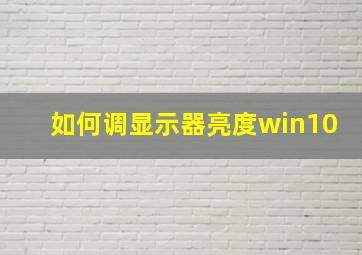 如何调显示器亮度win10